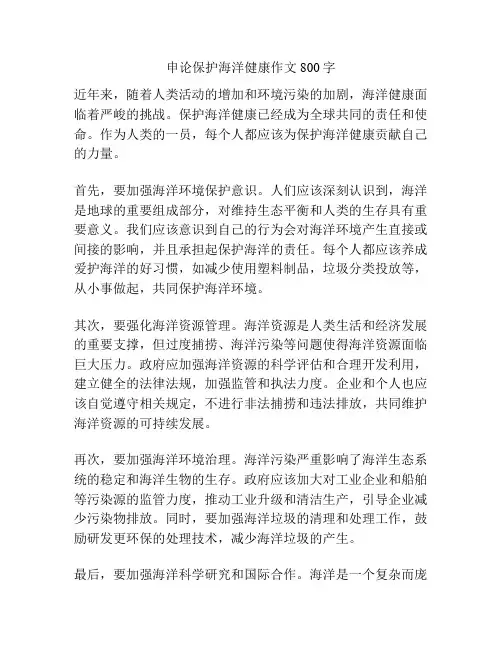 申论保护海洋健康作文 800 字

近年来，随着人类活动的增加和环境污染的加剧，海洋健康面临着严峻的挑战。保护海洋健康已经成为全球共同的责任和使命。作为人类的一员，每个人都应该为保护海洋健康贡献自己的力量。

首先，要加强海洋环境保护意识。人们应该深刻认识到，海洋是地球的重要组成部分，对维持生态平衡和人类的生存具有重要意义。我们应该意识到自己的行为会对海洋环境产生直接或间接的影响，并且承担起保护海洋的责任。每个人都应该养成爱护海洋的好习惯，如减少使用塑料制品，垃圾分类投放等，从小事做起，共同保护海洋环境。

其次，要强化海洋资源管理。海洋资源是人类生活和经济发展的重要支撑，但过度捕捞、海洋污染等问题使得海洋资源面临巨大压力。政府应加强海洋资源的科学评估和合理开发利用，建立健全的法律法规，加强监管和执法力度。企业和个人也应该自觉遵守相关规定，不进行非法捕捞和违法排放，共同维护海洋资源的可持续发展。

再次，要加强海洋环境治理。海洋污染严重影响了海洋生态系统的稳定和海洋生物的生存。政府应该加大对工业企业和船舶等污染源的监管力度，推动工业升级和清洁生产，引导企业减少污染物排放。同时，要加强海洋垃圾的清理和处理工作，鼓励研发更环保的处理技术，减少海洋垃圾的产生。

最后，要加强海洋科学研究和国际合作。海洋是一个复杂而庞